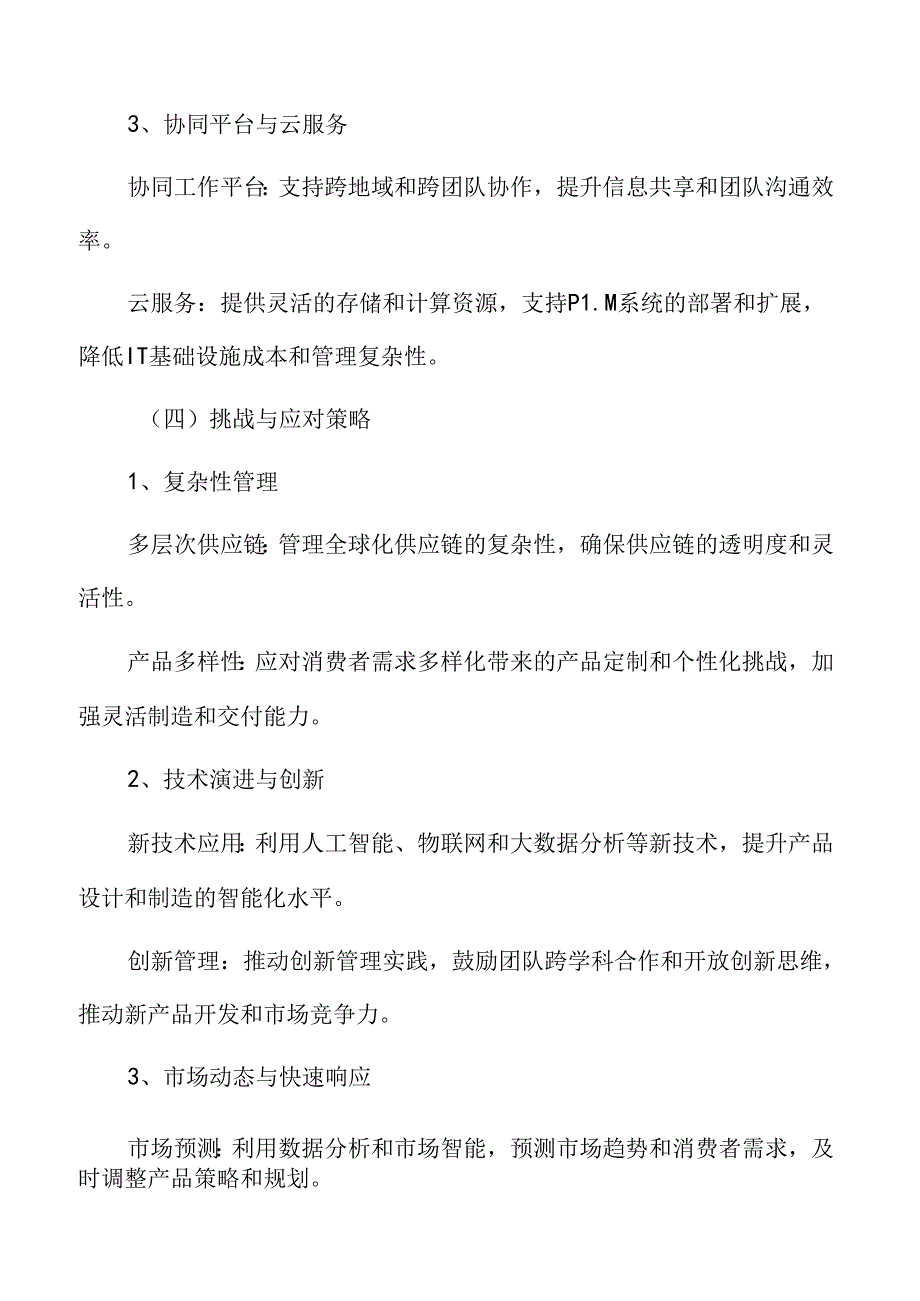 3、协同平台与云服务

协同工作平台：支持跨地域和跨团队协作，提升信息共享和团队沟通效率。

云服务：提供灵活的存储和计算资源，支持P1.M系统的部署和扩展，降低IT基础设施成本和管理复杂性。

（四）挑战与应对策略

1、复杂性管理

多层次供应链：管理全球化供应链的复杂性，确保供应链的透明度和灵活性。

产品多样性：应对消费者需求多样化带来的产品定制和个性化挑战，加强灵活制造和交付能力。

2、技术演进与创新

新技术应用：利用人工智能、物联网和大数据分析等新技术，提升产品设计和制造的智能化水平。

创新管理：推动创新管理实践，鼓励团队跨学科合作和开放创新思维，推动新产品开发和市场竞争力。

3、市场动态与快速响应

市场预测：利用数据分析和市场智能，预测市场趋势和消费者需求，及时调整产品策略和规划。